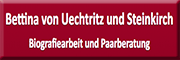 Bettina von Uechtritz und Steinkirch

Biografiearbeit und Paarberatung